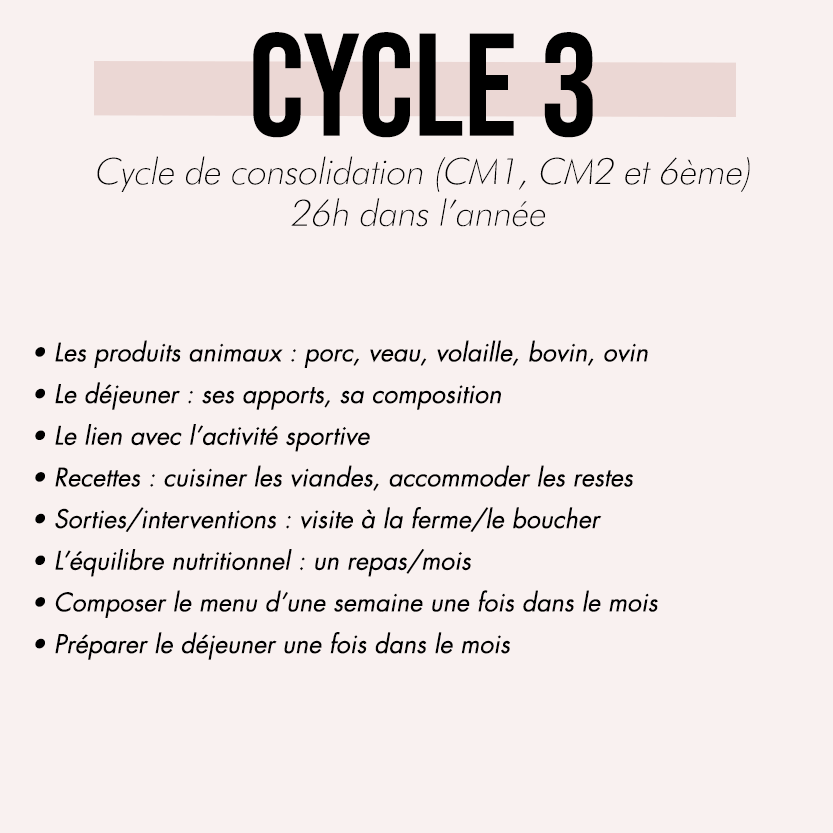 CYCLE 3

Cycle de consolidation (CM1, CM2 et 6ème)
26h dans l'année

• Les produits animaux : porc, veau, volaille, bovin, ovin
• Le déjeuner : ses apports, sa composition
• Le lien avec l'activité sportive
• Recettes : cuisiner les viandes, accommoder les restes
• Sorties/interventions : visite à la ferme/le boucher
• L'équilibre nutritionnel : un repas/mois
• Composer le menu d'une semaine une fois dans le mois
• Préparer le déjeuner une fois dans le mois